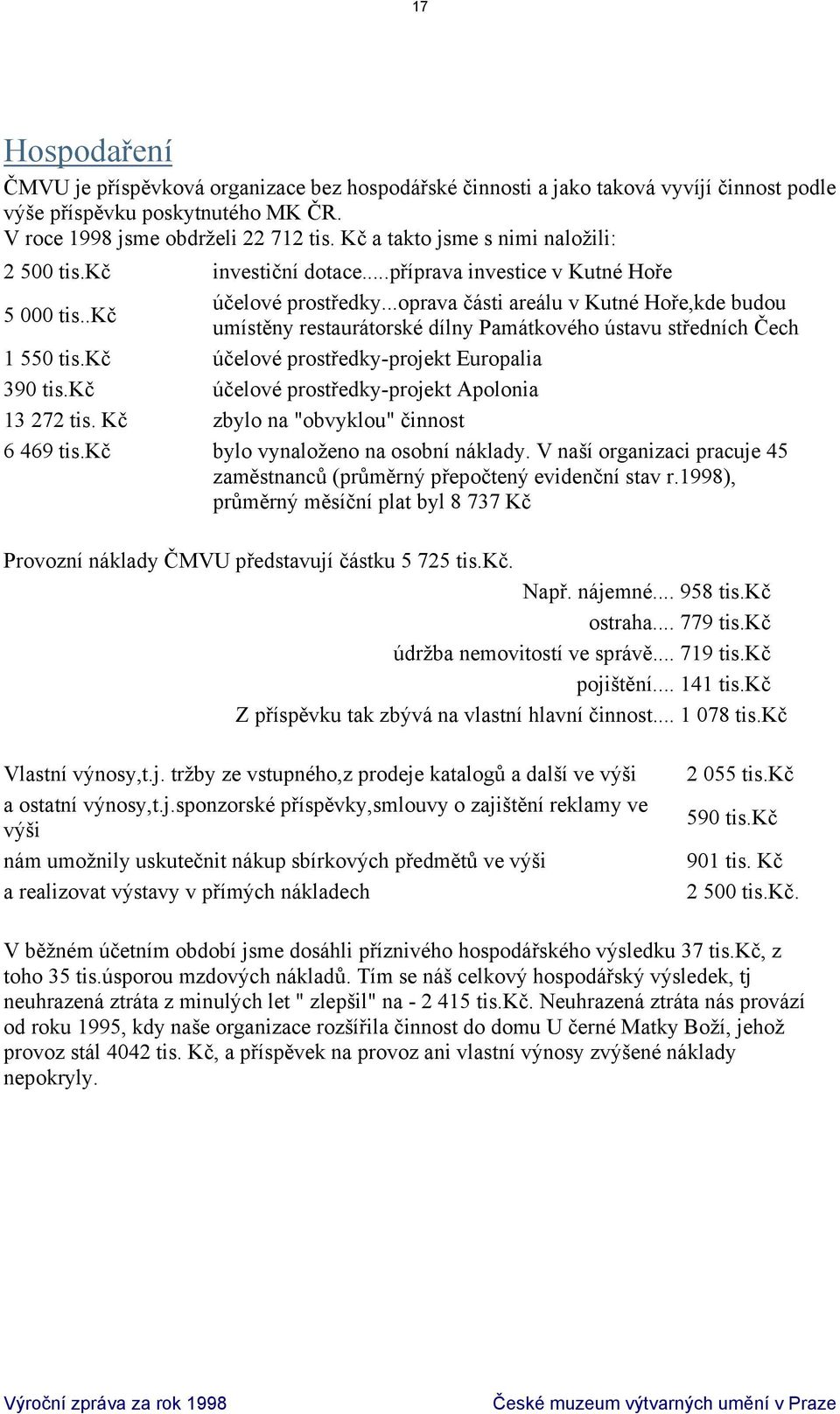 17

Hospodaření

ČMVU je příspěvková organizace bez hospodářské činnosti a jako taková vyvíjí činnost podle výše příspěvku poskytnutého MK ČR.
V roce 1998 jsme obdrželi 22 712 tis. Kč a takto jsme s nimi naložili:

| | |
|---|---|
| 2 500 tis.Kč | investiční dotace.....příprava investice v Kutné Hoře |
| 5 000 tis..Kč | účelové prostředky...oprava části areálu v Kutné Hoře,kde budou umístěny restaurátorské dílny Památkového ústavu středních Čech |
| 1 550 tis.Kč | účelové prostředky-projekt Europalia |
| 390 tis.Kč | účelové prostředky-projekt Apolonia |
| 13 272 tis. Kč | zbylo na "obvyklou" činnost |
| 6 469 tis.Kč | bylo vynaloženo na osobní náklady. V naší organizaci pracuje 45 zaměstnanců (průměrný přepočtený evidenční stav r.1998), průměrný měsíční plat byl 8 737 Kč |

Provozní náklady ČMVU představují částku 5 725 tis.Kč.
Např. nájemné.... 958 tis.Kč
ostraha.... 779 tis.Kč
údržba nemovitostí ve správě.... 719 tis.Kč
pojištění.... 141 tis.Kč
Z příspěvku tak zbývá na vlastní hlavní činnost.... 1 078 tis.Kč

| | |
|---|---|
| Vlastní výnosy,t.j. tržby ze vstupného,z prodeje katalogů a další ve výši | 2 055 tis.Kč |
| a ostatní výnosy,t.j.sponzorské příspěvky,smlouvy o zajištění reklamy ve výši | 590 tis.Kč |
| nám umožnily uskutečnit nákup sbírkových předmětů ve výši | 901 tis. Kč |
| a realizovat výstavy v přímých nákladech | 2 500 tis.Kč. |

V běžném účetním období jsme dosáhli příznivého hospodářského výsledku 37 tis.Kč, z toho 35 tis.úsporou mzdových nákladů. Tím se náš celkový hospodářský výsledek, tj neuhrazená ztráta z minulých let " zlepšil" na - 2 415 tis.Kč. Neuhrazená ztráta nás provází od roku 1995, kdy naše organizace rozšířila činnost do domu U černé Matky Boží, jehož provoz stál 4042 tis. Kč, a příspěvek na provoz ani vlastní výnosy zvýšené náklady nepokryly.

Výroční zpráva za rok 1998 České muzeum výtvarných umění v Praze